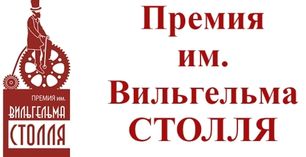 ПРЕМИЯ им.
ВИЛЬГЕЛЬМА
СТОЛЛЯ

Премия
им.
Вильгельма
СТОЛЛЯ